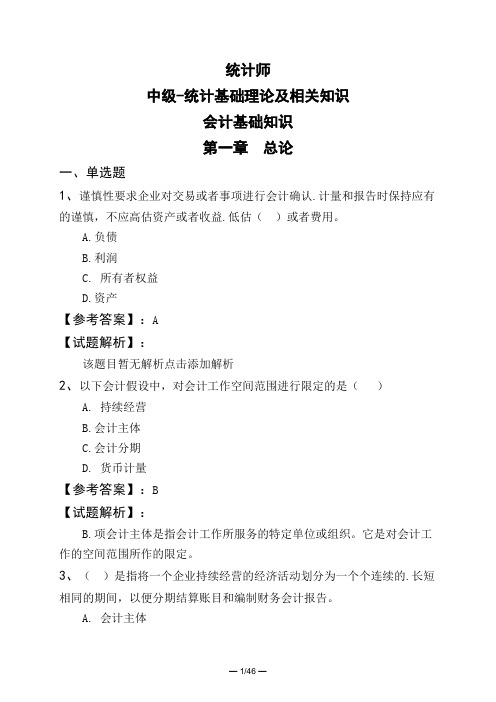 统计师

中级-统计基础理论及相关知识

会计基础知识

第一章　总论

一、单选题

1、谨慎性要求企业对交易或者事项进行会计确认.计量和报告时保持应有的谨慎，不应高估资产或者收益.低估（　）或者费用。

A.负债

B.利润

C. 所有者权益

D.资产

【参考答案】：A

【试题解析】：

该题目暂无解析点击添加解析

2、以下会计假设中，对会计工作空间范围进行限定的是（　）

A. 持续经营

B.会计主体

C.会计分期

D. 货币计量

【参考答案】：B

【试题解析】：

B.项会计主体是指会计工作所服务的特定单位或组织。它是对会计工作的空间范围所作的限定。

3、（　）是指将一个企业持续经营的经济活动划分为一个个连续的.长短相同的期间，以便分期结算账目和编制财务会计报告。

A. 会计主体

— 1/46 —